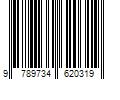 9 789734 620319